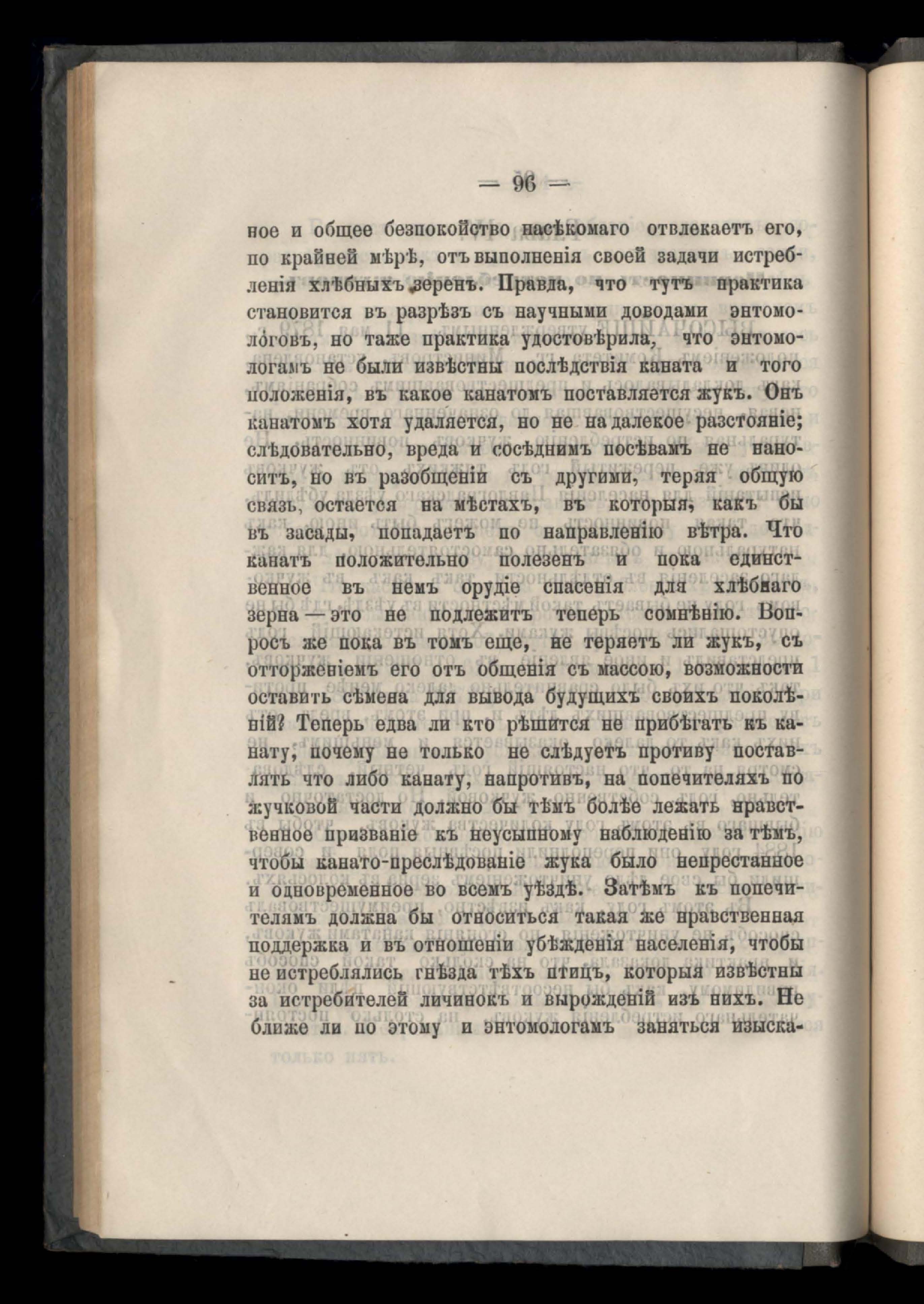 — 96 —

ное и общее безпокойство насѣкомаго отвлекаетъ его, по крайней мѣрѣ, отъ выполненія своей задачи истребленія хлѣбныхъ зеренъ. Правда, что тутъ практика становится въ разрѣзъ съ научными доводами энтомологовъ, но таже практика удостовѣрила, что энтомологамъ не были извѣстны послѣдствія каната и того положенія, въ какое канатомъ поставляется жукъ. Онъ канатомъ хотя удаляется, но не на далекое разстояніе; слѣдовательно, вреда и сосѣднимъ посѣвамъ не наноситъ, но въ разобщеніи съ другими, теряя общую связь, остается на мѣстахъ, въ которыя, какъ бы въ засады, попадаетъ по направленію вѣтра. Что канатъ положительно полезенъ и пока единственное въ немъ орудіе спасенія для хлѣбнаго зерна — это не подлежитъ теперь сомнѣнію. Вопросъ же пока въ томъ еще, не теряетъ ли жукъ, съ отторженіемъ его отъ общенія съ массою, возможности оставить сѣмена для вывода будущихъ своихъ поколѣній? Теперь едва ли кто рѣшится не прибѣгать къ канату, почему не только не слѣдуетъ противу поставлять что либо канату, напротивъ, на попечителяхъ по жучковой части должно бы тѣмъ болѣе лежать нравственное призваніе къ неусыпному наблюденію за тѣмъ, чтобы канато-преслѣдованіе жука было непрестанное и одновременное во всемъ уѣздѣ. Затѣмъ къ попечителямъ должна бы относиться такая же нравственная поддержка и въ отношеніи убѣжденія населенія, чтобы не истреблялись гнѣзда тѣхъ птицъ, которыя извѣстны за истребителей личинокъ и вырожденій изъ нихъ. Не ближе ли по этому и энтомологамъ заняться изыска-